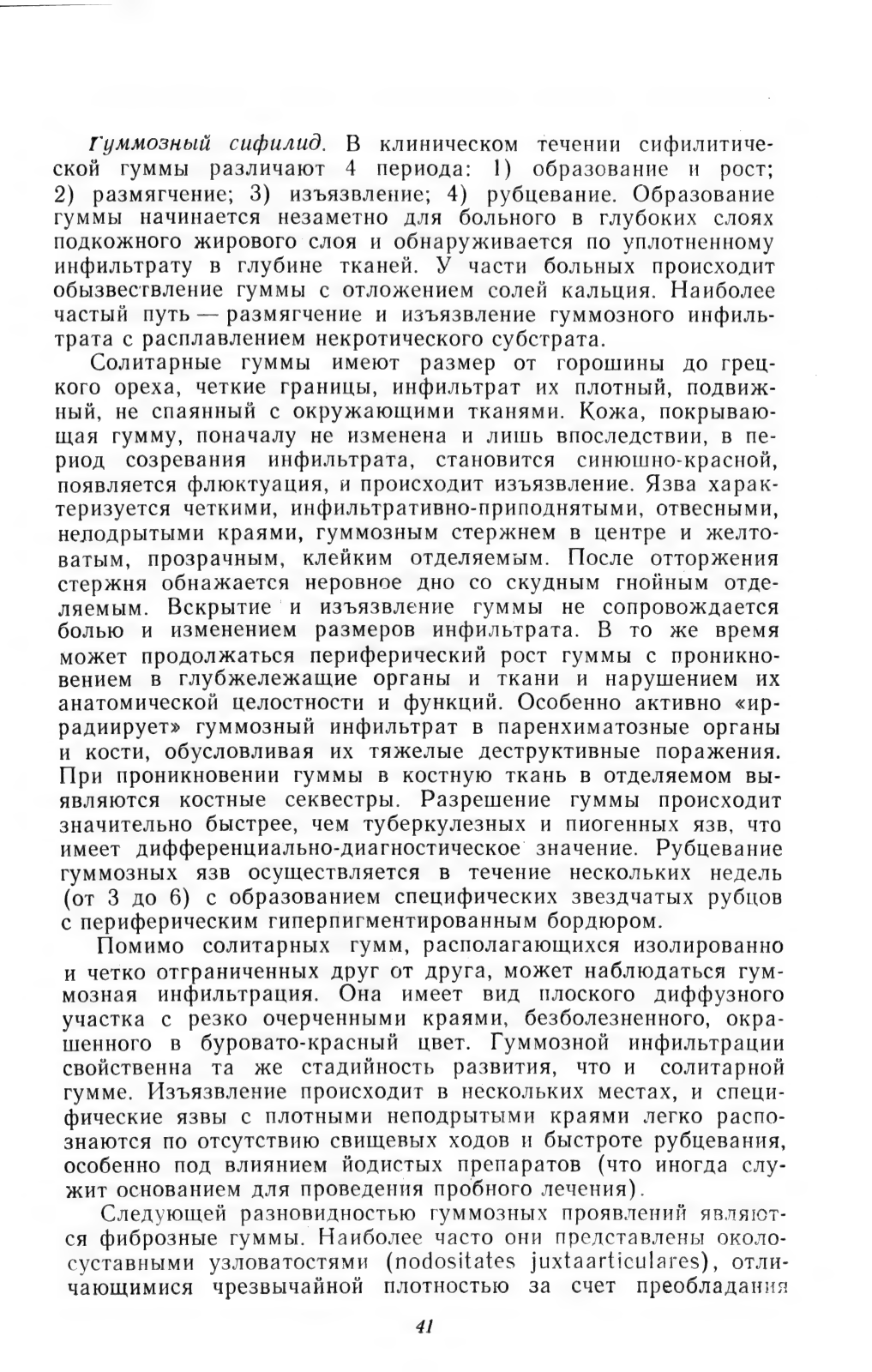 Гуммозный сифилид. В клиническом течении сифилитической гуммы различают 4 периода: 1) образование и рост; 2) размягчение; 3) изъязвление; 4) рубцевание. Образование гуммы начинается незаметно для больного в глубоких слоях подкожного жирового слоя и обнаруживается по уплотненному инфильтрату в глубине тканей. У части больных происходит обызвествление гуммы с отложением солей кальция. Наиболее частый путь — размягчение и изъязвление гуммозного инфильтрата с расплавлением некротического субстрата.

Солитарные гуммы имеют размер от горошины до грецкого ореха, четкие границы, инфильтрат их плотный, подвижный, не спаянный с окружающими тканями. Кожа, покрывающая гумму, поначалу не изменена и лишь впоследствии, в период созревания инфильтрата, становится синюшно-красной, появляется флюктуация, и происходит изъязвление. Язва характеризуется четкими, инфильтративно-приподнятыми, отвесными, неподрытыми краями, гуммозным стержнем в центре и желтоватым, прозрачным, клейким отделяемым. После отторжения стержня обнажается неровное дно со скудным гнойным отделяемым. Вскрытие и изъязвление гуммы не сопровождается болью и изменением размеров инфильтрата. В то же время может продолжаться периферический рост гуммы с проникновением в глубжележащие органы и ткани и нарушением их анатомической целостности и функций. Особенно активно «иррадиирует» гуммозный инфильтрат в паренхиматозные органы и кости, обусловливая их тяжелые деструктивные поражения. При проникновении гуммы в костную ткань в отделяемом выявляются костные секвестры. Разрешение гуммы происходит значительно быстрее, чем туберкулезных и пиогенных язв, что имеет дифференциально-диагностическое значение. Рубцевание гуммозных язв осуществляется в течение нескольких недель (от 3 до 6) с образованием специфических звездчатых рубцов с периферическим гиперпигментированным бордюром.

Помимо солитарных гумм, располагающихся изолированно и четко отграниченных друг от друга, может наблюдаться гуммозная инфильтрация. Она имеет вид плоского диффузного участка с резко очерченными краями, безболезненного, окрашенного в буровато-красный цвет. Гуммозной инфильтрации свойственна та же стадийность развития, что и солитарной гумме. Изъязвление происходит в нескольких местах, и специфические язвы с плотными неподрытыми краями легко распознаются по отсутствию свищевых ходов и быстроте рубцевания, особенно под влиянием йодистых препаратов (что иногда служит основанием для проведения пробного лечения).

Следующей разновидностью гуммозных проявлений являются фиброзные гуммы. Наиболее часто они представлены околосуставными узловатостями (nodositates juxtaarticulares), отличающимися чрезвычайной плотностью за счет преобладания

41